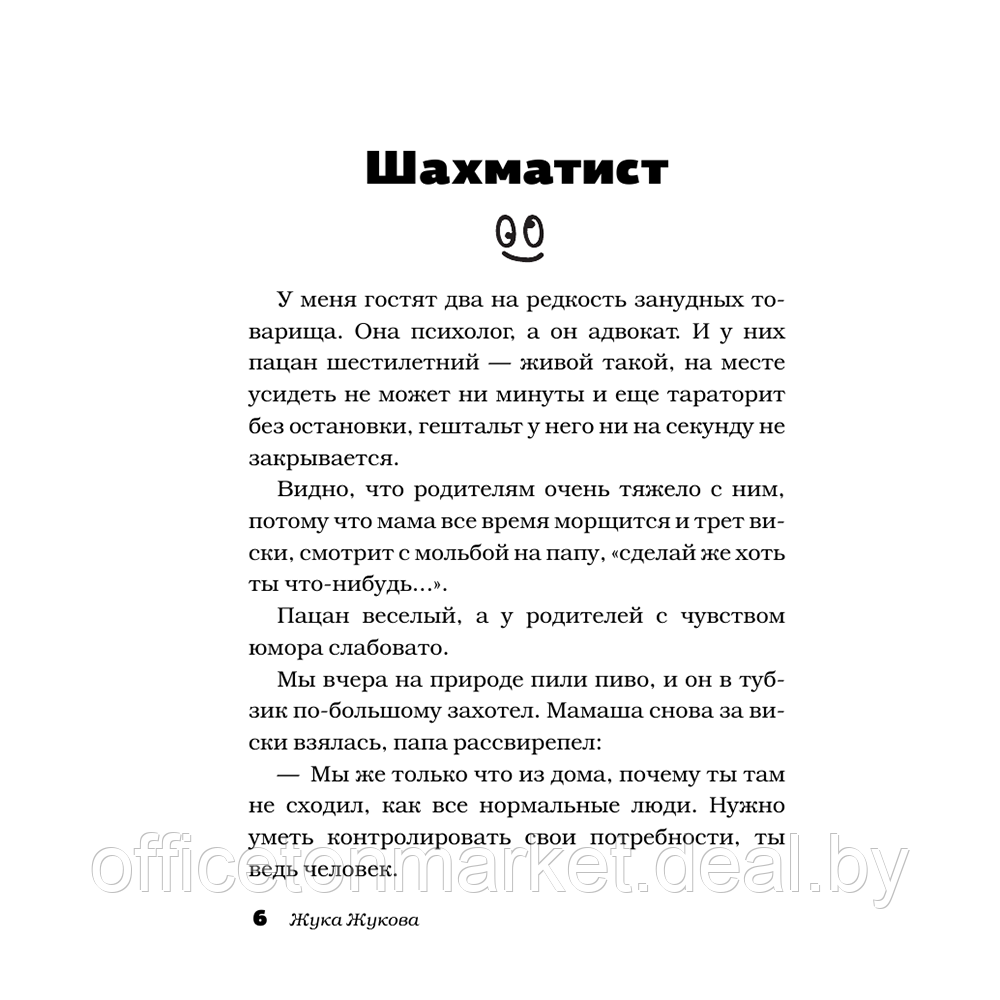 Шахматист

У меня гостят два на редкость занудных товарища. Она психолог, а он адвокат. И у них пацан шестилетний — живой такой, на месте усидеть не может ни минуты и еще тараторит без остановки, гештальт у него ни на секунду не закрывается.

Видно, что родителям очень тяжело с ним, потому что мама все время морщится и трет виски, смотрит с мольбой на папу, «сделай же хоть ты что-нибудь...».

Пацан веселый, а у родителей с чувством юмора слабовато.

Мы вчера на природе пили пиво, и он в тубзик по-большому захотел. Мамаша снова за виски взялась, папа рассвирепел:

— Мы же только что из дома, почему ты там не сходил, как все нормальные люди. Нужно уметь контролировать свои потребности, ты ведь человек.

officetonmarket.deal.by

6 Жука Жукова